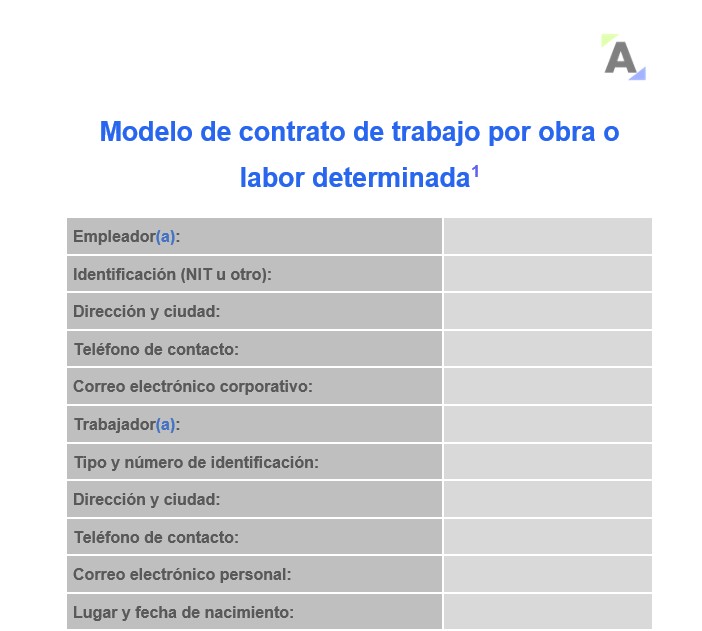 A

Modelo de contrato de trabajo por obra o labor determinada$^1$

| Empleador(a): | |
|---|---|
| Identificación (NIT u otro): | |
| Dirección y ciudad: | |
| Teléfono de contacto: | |
| Correo electrónico corporativo: | |
| Trabajador(a): | |
| Tipo y número de identificación: | |
| Dirección y ciudad: | |
| Teléfono de contacto: | |
| Correo electrónico personal: | |
| Lugar y fecha de nacimiento: | |